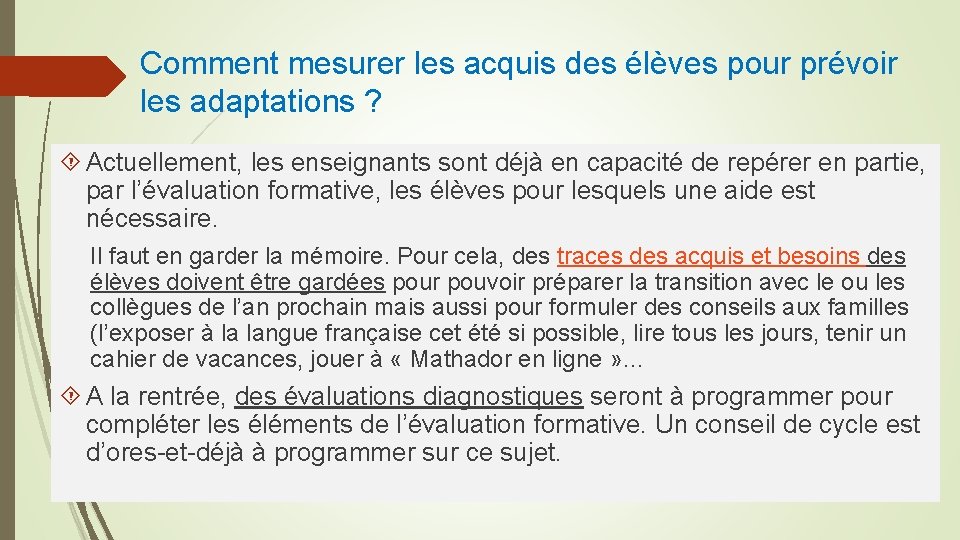 Comment mesurer les acquis des élèves pour prévoir les adaptations ?

Actuellement, les enseignants sont déjà en capacité de repérer en partie, par l'évaluation formative, les élèves pour lesquels une aide est nécessaire.

Il faut en garder la mémoire. Pour cela, des traces des acquis et besoins des élèves doivent être gardées pour pouvoir préparer la transition avec le ou les collègues de l'an prochain mais aussi pour formuler des conseils aux familles (l'exposer à la langue française cet été si possible, lire tous les jours, tenir un cahier de vacances, jouer à « Mathador en ligne »...

A la rentrée, des évaluations diagnostiques seront à programmer pour compléter les éléments de l'évaluation formative. Un conseil de cycle est d'ores-et-déjà à programmer sur ce sujet.